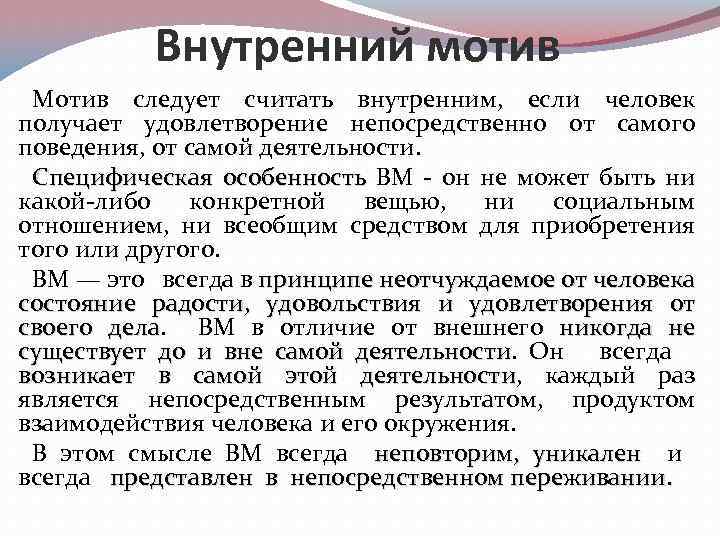 Внутренний мотив

Мотив следует считать внутренним, если человек получает удовлетворение непосредственно от самого поведения, от самой деятельности.

Специфическая особенность ВМ - он не может быть ни какой-либо конкретной вещью, ни социальным отношением, ни всеобщим средством для приобретения того или другого.

ВМ — это всегда в принципе неотчуждаемое от человека состояние радости, удовольствия и удовлетворения от своего дела. ВМ в отличие от внешнего никогда не существует до и вне самой деятельности. Он всегда возникает в самой этой деятельности, каждый раз является непосредственным результатом, продуктом взаимодействия человека и его окружения.

В этом смысле ВМ всегда неповторим, уникален и всегда представлен в непосредственном переживании.